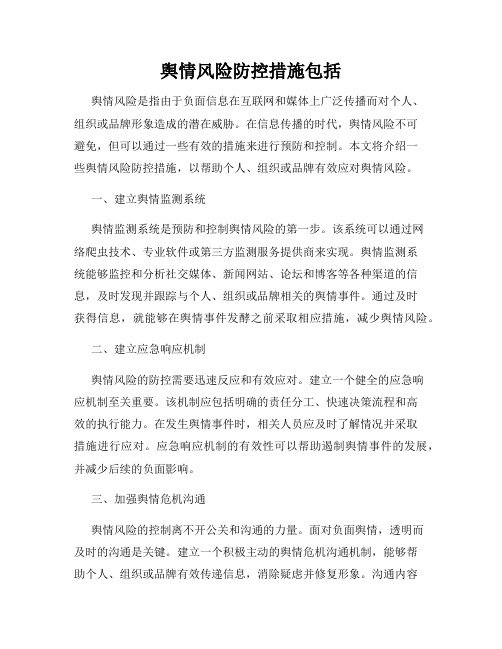 舆情风险防控措施包括

舆情风险是指由于负面信息在互联网和媒体上广泛传播而对个人、组织或品牌形象造成的潜在威胁。在信息传播的时代，舆情风险不可避免，但可以通过一些有效的措施来进行预防和控制。本文将介绍一些舆情风险防控措施，以帮助个人、组织或品牌有效应对舆情风险。

一、建立舆情监测系统

舆情监测系统是预防和控制舆情风险的第一步。该系统可以通过网络爬虫技术、专业软件或第三方监测服务提供商来实现。舆情监测系统能够监控和分析社交媒体、新闻网站、论坛和博客等各种渠道的信息，及时发现并跟踪与个人、组织或品牌相关的舆情事件。通过及时获得信息，就能够在舆情事件发酵之前采取相应措施，减少舆情风险。

二、建立应急响应机制

舆情风险的防控需要迅速反应和有效应对。建立一个健全的应急响应机制至关重要。该机制应包括明确的责任分工、快速决策流程和高效的执行能力。在发生舆情事件时，相关人员应及时了解情况并采取措施进行应对。应急响应机制的有效性可以帮助遏制舆情事件的发展，并减少后续的负面影响。

三、加强舆情危机沟通

舆情风险的控制离不开公关和沟通的力量。面对负面舆情，透明而及时的沟通是关键。建立一个积极主动的舆情危机沟通机制，能够帮助个人、组织或品牌有效传递信息，消除疑虑并修复形象。沟通内容